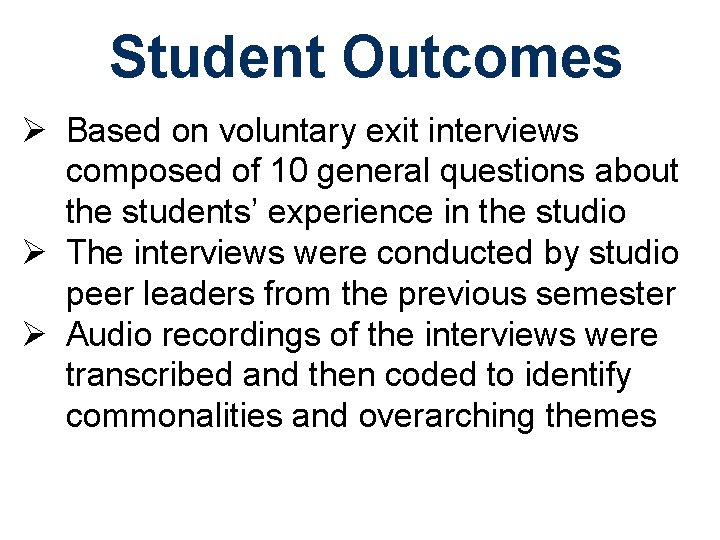 Student Outcomes

➢ Based on voluntary exit interviews composed of 10 general questions about the students’ experience in the studio
➢ The interviews were conducted by studio peer leaders from the previous semester
➢ Audio recordings of the interviews were transcribed and then coded to identify commonalities and overarching themes